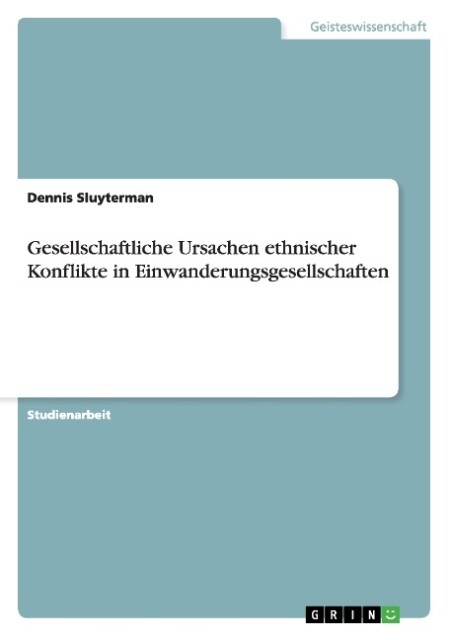 Geisteswissenschaft

Dennis Sluyterman

Gesellschaftliche Ursachen ethnischer Konflikte in Einwanderungsgesellschaften

Studienarbeit

GRIN